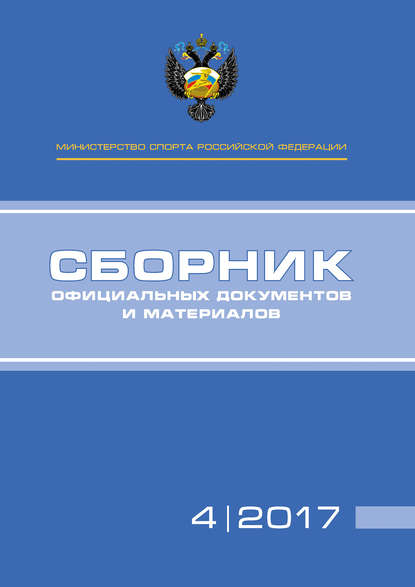 МИНИСТЕРСТВО СПОРТА РОССИЙСКОЙ ФЕДЕРАЦИИ

СБОРНИК
ОФИЦИАЛЬНЫХ ДОКУМЕНТОВ И МАТЕРИАЛОВ

4 | 2017